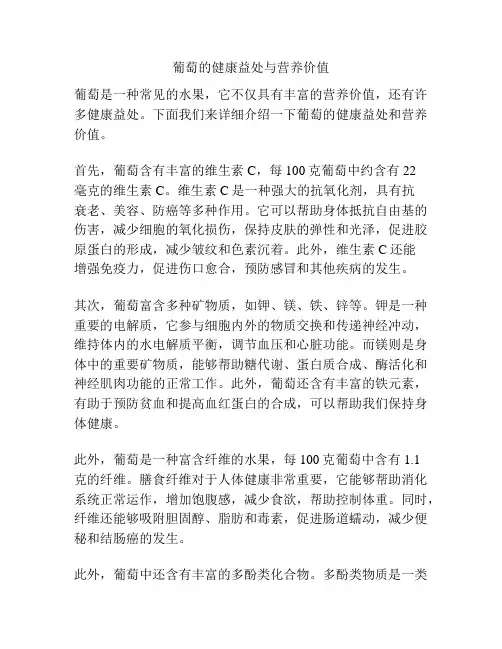 葡萄的健康益处与营养价值

葡萄是一种常见的水果，它不仅具有丰富的营养价值，还有许多健康益处。下面我们来详细介绍一下葡萄的健康益处和营养价值。

首先，葡萄含有丰富的维生素 C，每 100 克葡萄中约含有 22 毫克的维生素 C。维生素 C 是一种强大的抗氧化剂，具有抗衰老、美容、防癌等多种作用。它可以帮助身体抵抗自由基的伤害，减少细胞的氧化损伤，保持皮肤的弹性和光泽，促进胶原蛋白的形成，减少皱纹和色素沉着。此外，维生素 C 还能增强免疫力，促进伤口愈合，预防感冒和其他疾病的发生。

其次，葡萄富含多种矿物质，如钾、镁、铁、锌等。钾是一种重要的电解质，它参与细胞内外的物质交换和传递神经冲动，维持体内的水电解质平衡，调节血压和心脏功能。而镁则是身体中的重要矿物质，能够帮助糖代谢、蛋白质合成、酶活化和神经肌肉功能的正常工作。此外，葡萄还含有丰富的铁元素，有助于预防贫血和提高血红蛋白的合成，可以帮助我们保持身体健康。

此外，葡萄是一种富含纤维的水果，每 100 克葡萄中含有 1.1 克的纤维。膳食纤维对于人体健康非常重要，它能够帮助消化系统正常运作，增加饱腹感，减少食欲，帮助控制体重。同时，纤维还能够吸附胆固醇、脂肪和毒素，促进肠道蠕动，减少便秘和结肠癌的发生。

此外，葡萄中还含有丰富的多酚类化合物。多酚类物质是一类